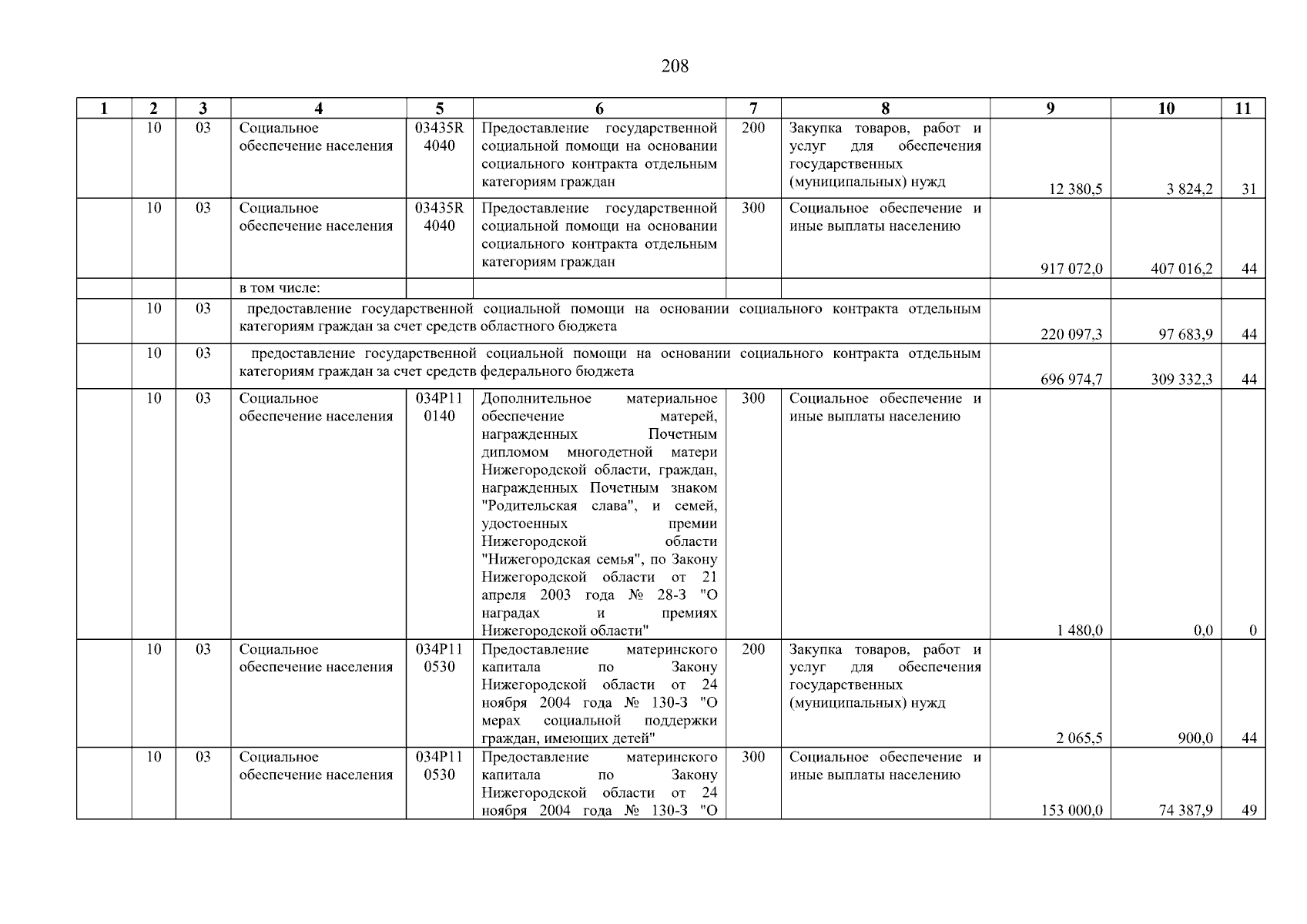 208

| 1 | 2 | 3 | 4 | 5 | 6 | 7 | 8 | 9 | 10 | 11 |
|---|---|---|---|---|---|---|---|---|---|---|
| | 10 | 03 | Социальное обеспечение населения | 03435R 4040 | Предоставление государственной социальной помощи на основании социального контракта отдельным категориям граждан | 200 | Закупка товаров, работ и услуг для обеспечения государственных (муниципальных) нужд | 12 380,5 | 3 824,2 | 31 |
| | 10 | 03 | Социальное обеспечение населения | 03435R 4040 | Предоставление государственной социальной помощи на основании социального контракта отдельным категориям граждан | 300 | Социальное обеспечение и иные выплаты населению | 917 072,0 | 407 016,2 | 44 |
| | | | в том числе: | | | | | | | |
| | 10 | 03 | предоставление государственной социальной помощи на основании социального контракта отдельным категориям граждан за счет средств областного бюджета | | | | | 220 097,3 | 97 683,9 | 44 |
| | 10 | 03 | предоставление государственной социальной помощи на основании социального контракта отдельным категориям граждан за счет средств федерального бюджета | | | | | 696 974,7 | 309 332,3 | 44 |
| | 10 | 03 | Социальное обеспечение населения | 034P11 0140 | Дополнительное материальное обеспечение матерей, награжденных Почетным дипломом многодетной матери Нижегородской области, граждан, награжденных Почетным знаком "Родительская слава", и семей, удостоенных премии Нижегородской области "Нижегородская семья", по Закону Нижегородской области от 21 апреля 2003 года № 28-З "О наградах и премиях Нижегородской области" | 300 | Социальное обеспечение и иные выплаты населению | 1 480,0 | 0,0 | 0 |
| | 10 | 03 | Социальное обеспечение населения | 034P11 0530 | Предоставление материнского капитала по Закону Нижегородской области от 24 ноября 2004 года № 130-З "О мерах социальной поддержки граждан, имеющих детей" | 200 | Закупка товаров, работ и услуг для обеспечения государственных (муниципальных) нужд | 2 065,5 | 900,0 | 44 |
| | 10 | 03 | Социальное обеспечение населения | 034P11 0530 | Предоставление материнского капитала по Закону Нижегородской области от 24 ноября 2004 года № 130-З "О | 300 | Социальное обеспечение и иные выплаты населению | 153 000,0 | 74 387,9 | 49 |